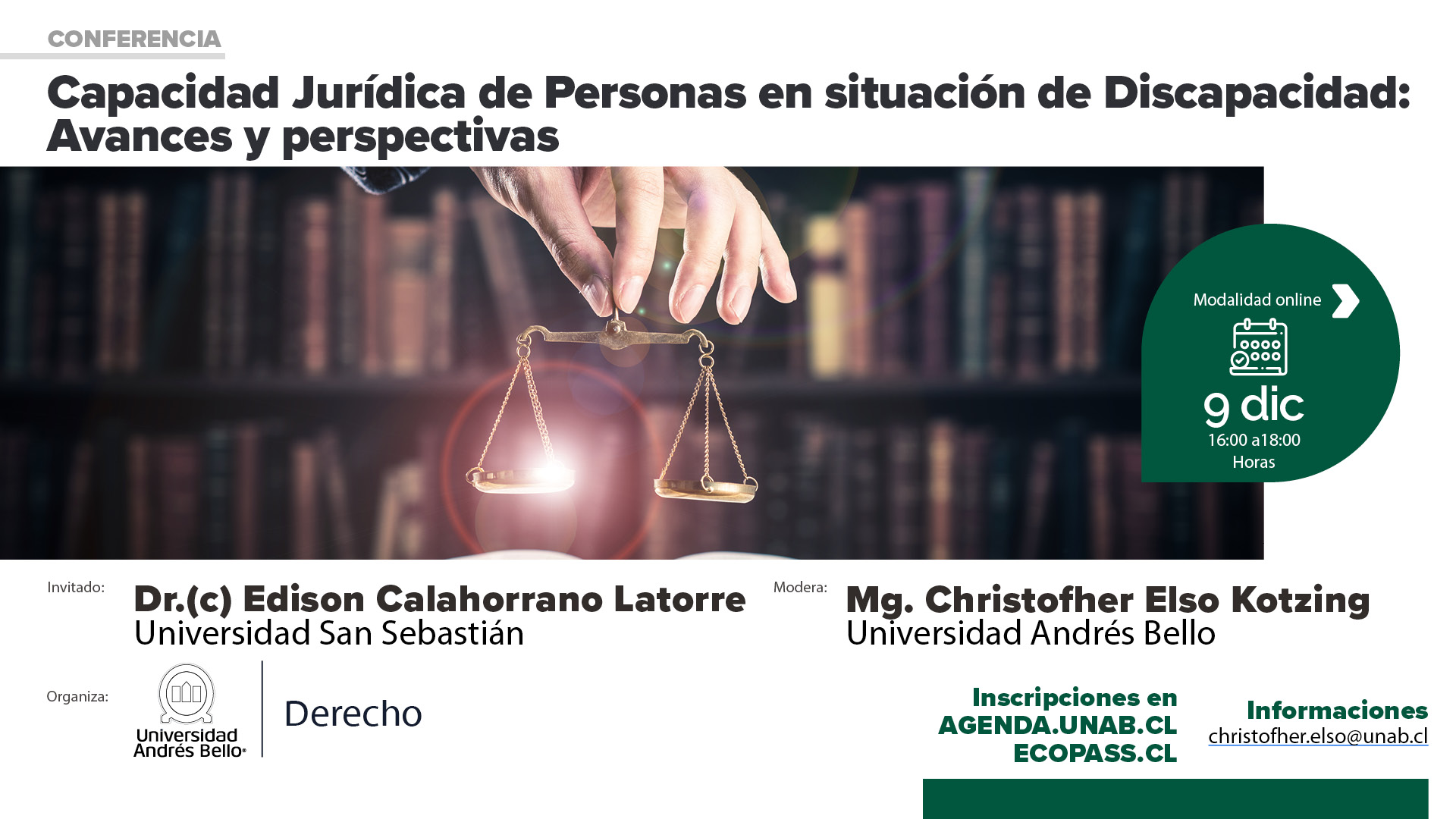 CONFERENCIA

Capacidad Jurídica de Personas en situación de Discapacidad: Avances y perspectivas

Modalidad online

9 dic
16:00 a18:00
Horas

Invitado:
Dr.(c) Edison Calahorrano Latorre
Universidad San Sebastián

Modera:
Mg. Christofher Elso Kotzing
Universidad Andrés Bello

Organiza:
Universidad Andrés Bello
Derecho

Inscripciones en
AGENDA.UNAB.CL
ECOPASS.CL

Informaciones
christofher.elso@unab.cl